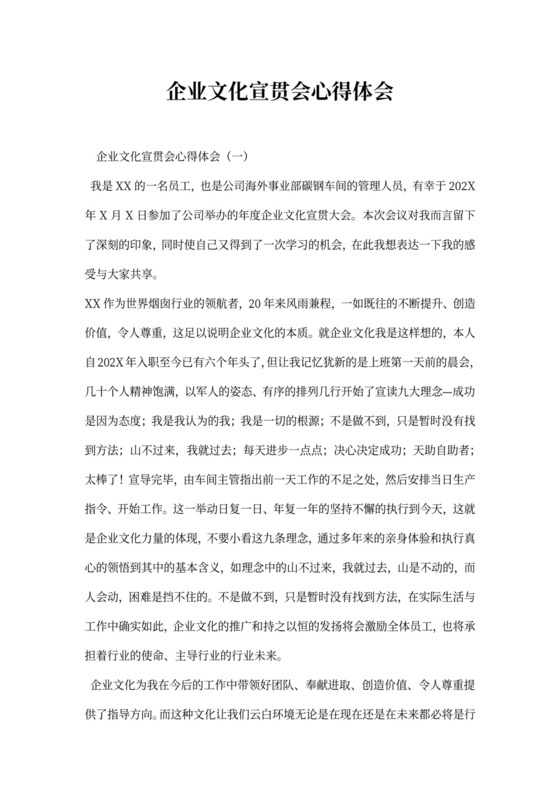 企业文化宣贯会心得体会

企业文化宣贯会心得体会（一）

我是XX的一名员工，也是公司海外事业部碳钢车间的管理人员，有幸于202X年X月X日参加了公司举办的年度企业文化宣贯大会。本次会议对我而言留下了深刻的印象，同时使自己又得到了一次学习的机会，在此我想表达一下我的感受与大家共享。

XX作为世界烟囱行业的领航者，20年来风雨兼程，一如既往的不断提升、创造价值，令人尊重，这足以说明企业文化的本质。就企业文化我是这样想的，本人自202X年入职至今已有六个年头了，但让我记忆犹新的是上班第一天前的晨会，几十个人精神饱满，以军人的姿态、有序的排列几行开始了宣读九大理念—成功是因为态度；我是我认为的我；我是一切的根源；不是做不到，只是暂时没有找到方法；山不过来，我就过去；每天进步一点点；决心决定成功；天助自助者；太棒了！宣导完毕，由车间主管指出前一天工作的不足之处，然后安排当日生产指令、开始工作。这一举动日复一日、年复一年的坚持不懈的执行到今天，这就是企业文化力量的体现，不要小看这九条理念，通过多年来的亲身体验和执行真心的领悟到其中的基本含义，如理念中的山不过来，我就过去，山是不动的，而人会动，困难是挡不住的。不是做不到，只是暂时没有找到方法，在实际生活与工作中确实如此，企业文化的推广和持之以恒的发扬将会激励全体员工，也将承担着行业的使命、主导行业的行业未来。

企业文化为我在今后的工作中带领好团队、奉献进取、创造价值、令人尊重提供了指导方向。而这种文化让我们云白环境无论是在现在还是在未来都必将是行